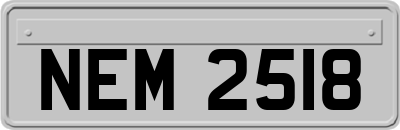 NEM 2518